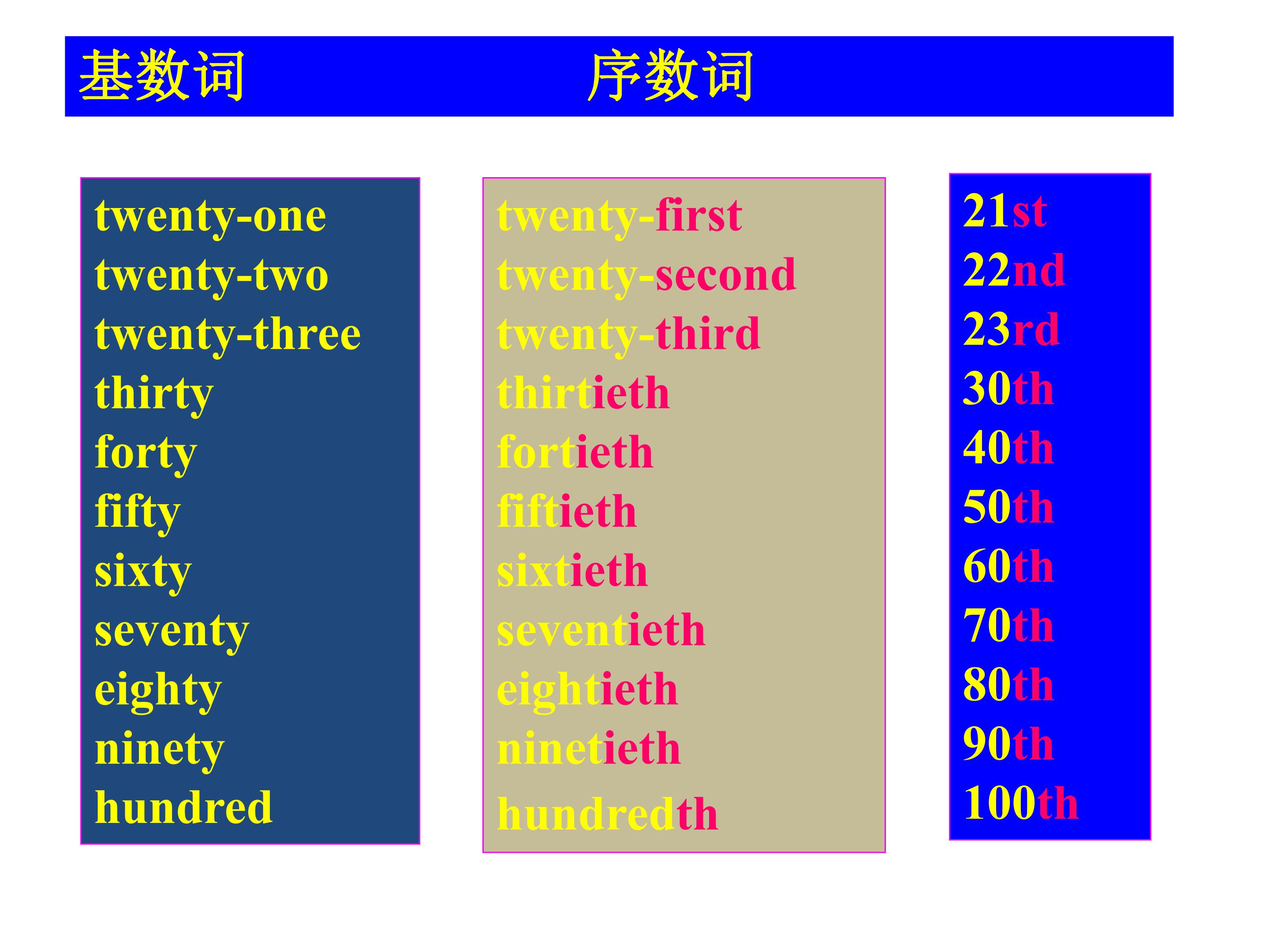 基数词 序数词

twenty-one
twenty-two
twenty-three
thirty
forty
fifty
sixty
seventy
eighty
ninety
hundred

twenty-first
twenty-second
twenty-third
thirtieth
fortieth
fiftieth
sixtieth
seventieth
eightieth
ninetieth
hundredth

21st
22nd
23rd
30th
40th
50th
60th
70th
80th
90th
100th